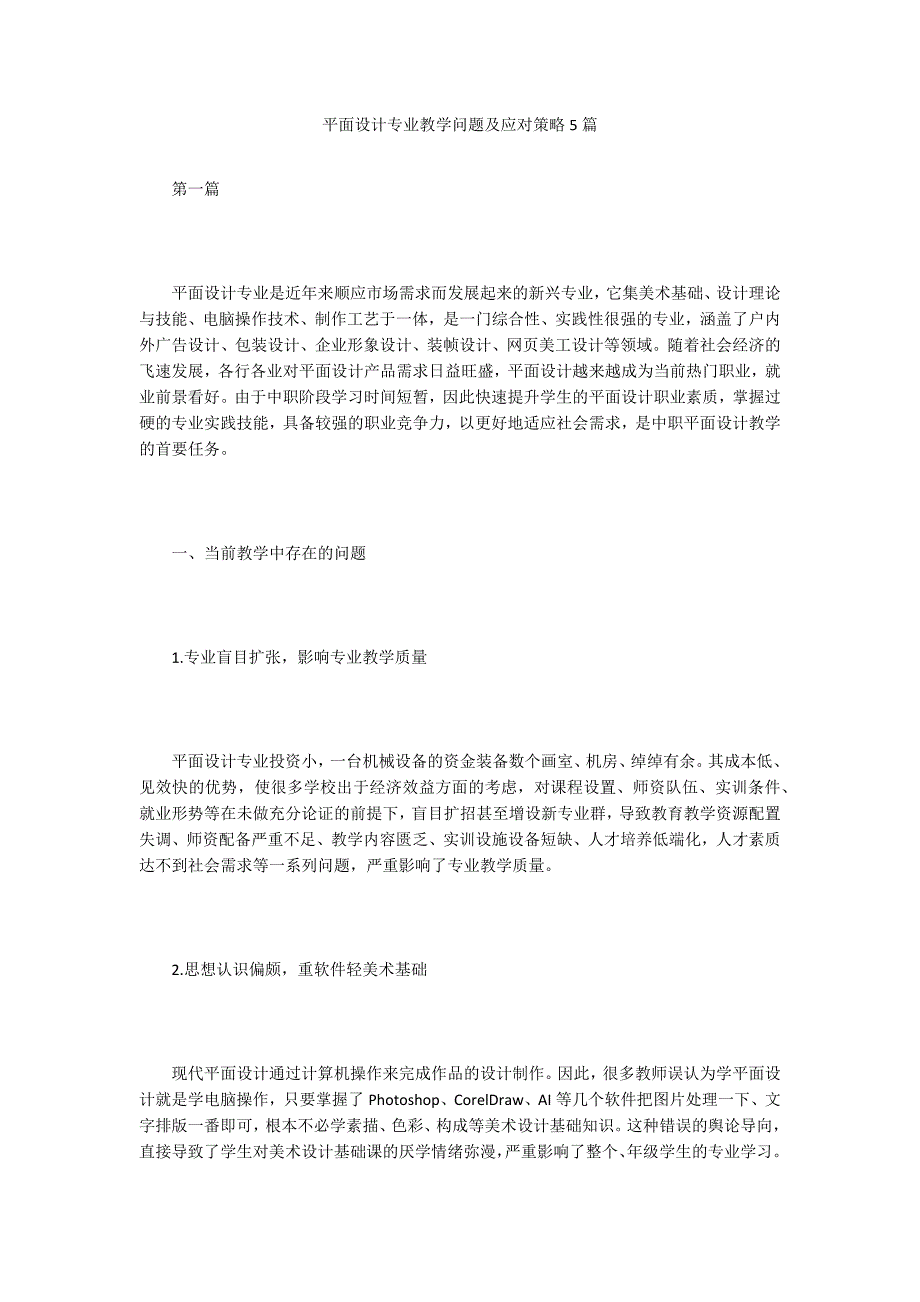 平面设计专业教学问题及应对策略 5 篇

第一篇

平面设计专业是近年来顺应市场需求而发展起来的新兴专业，它集美术基础、设计理论与技能、电脑操作技术、制作工艺于一体，是一门综合性、实践性很强的专业，涵盖了户内外广告设计、包装设计、企业形象设计、装帧设计、网页美工设计等领域。随着社会经济的飞速发展，各行各业对平面设计产品需求日益旺盛，平面设计越来越成为当前热门职业，就业前景看好。由于中职阶段学习时间短暂，因此快速提升学生的平面设计职业素质，掌握过硬的专业实践技能，具备较强的职业竞争力，以更好地适应社会需求，是中职平面设计教学的首要任务。

一、当前教学中存在的问题

1.专业盲目扩张，影响专业教学质量

平面设计专业投资小，一台机械设备的资金装备数个画室、机房，绰绰有余。其成本低、见效快的优势，使很多学校出于经济效益方面的考虑，对课程设置、师资队伍、实训条件、就业形势等在未做充分论证的前提下，盲目扩招甚至增设新专业群，导致教育教学资源配置失调、师资配备严重不足、教学内容匮乏、实训设施设备短缺、人才培养低端化，人才素质达不到社会需求等一系列问题，严重影响了专业教学质量。

2.思想认识偏颇，重软件轻美术基础

现代平面设计通过计算机操作来完成作品的设计制作。因此，很多教师误认为学平面设计就是学电脑操作，只要掌握了 Photoshop、CorelDraw、AI 等几个软件把图片处理一下、文字排版一番即可，根本不必学素描、色彩、构成等美术设计基础知识。这种错误的舆论导向，直接导致了学生对美术设计基础课的厌学情绪弥漫，严重影响了整个、年级学生的专业学习。